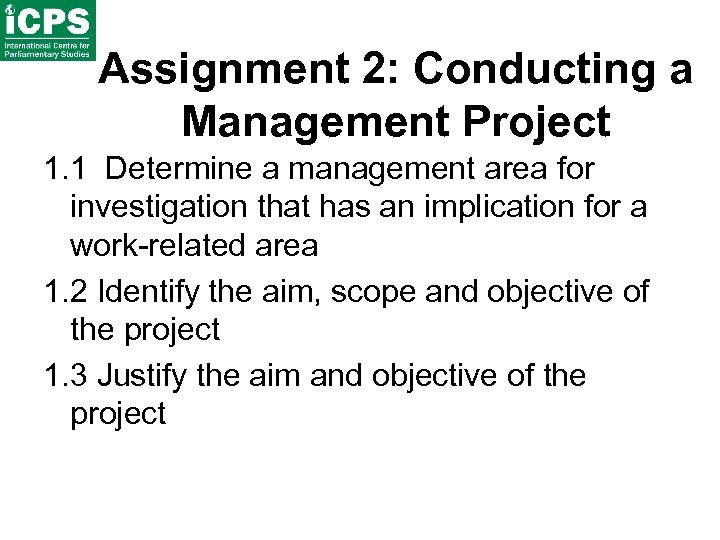 iCPS
International Centre for Parliamentary Studies

Assignment 2: Conducting a Management Project

1.1 Determine a management area for investigation that has an implication for a work-related area

1.2 Identify the aim, scope and objective of the project

1.3 Justify the aim and objective of the project